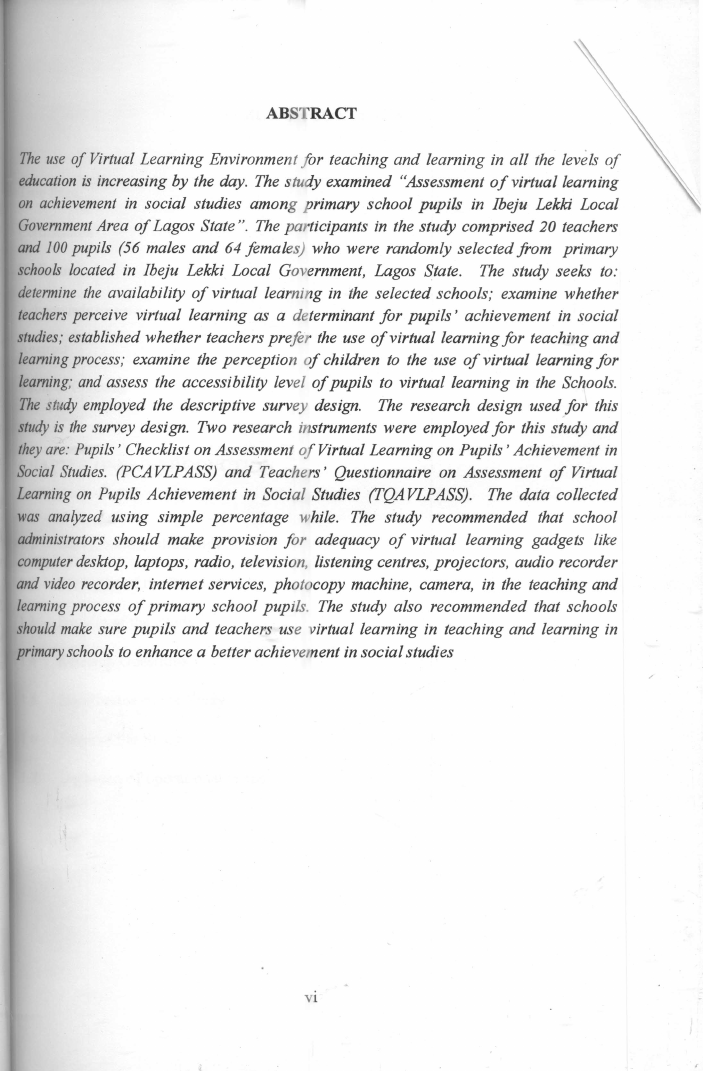 ABSTRACT

The use of Virtual Learning Environment for teaching and learning in all the levels of education is increasing by the day. The study examined "Assessment of virtual learning on achievement in social studies among primary school pupils in Ibeju Lekki Local Government Area of Lagos State". The participants in the study comprised 20 teachers and 100 pupils (56 males and 64 females) who were randomly selected from primary schools located in Ibeju Lekki Local Government, Lagos State. The study seeks to: determine the availability of virtual learning in the selected schools; examine whether teachers perceive virtual learning as a determinant for pupils' achievement in social studies; established whether teachers prefer the use of virtual learning for teaching and learning process; examine the perception of children to the use of virtual learning for learning; and assess the accessibility level of pupils to virtual learning in the Schools. The study employed the descriptive survey design. The research design used for this study is the survey design. Two research instruments were employed for this study and they are: Pupils' Checklist on Assessment of Virtual Learning on Pupils' Achievement in Social Studies. (PCAVLPASS) and Teachers' Questionnaire on Assessment of Virtual Learning on Pupils Achievement in Social Studies (TQAVLPASS). The data collected was analyzed using simple percentage while. The study recommended that school administrators should make provision for adequacy of virtual learning gadgets like computer desktop, laptops, radio, television, listening centres, projectors, audio recorder and video recorder, internet services, photocopy machine, camera, in the teaching and learning process of primary school pupils. The study also recommended that schools should make sure pupils and teachers use virtual learning in teaching and learning in primary schools to enhance a better achievement in social studies

vi